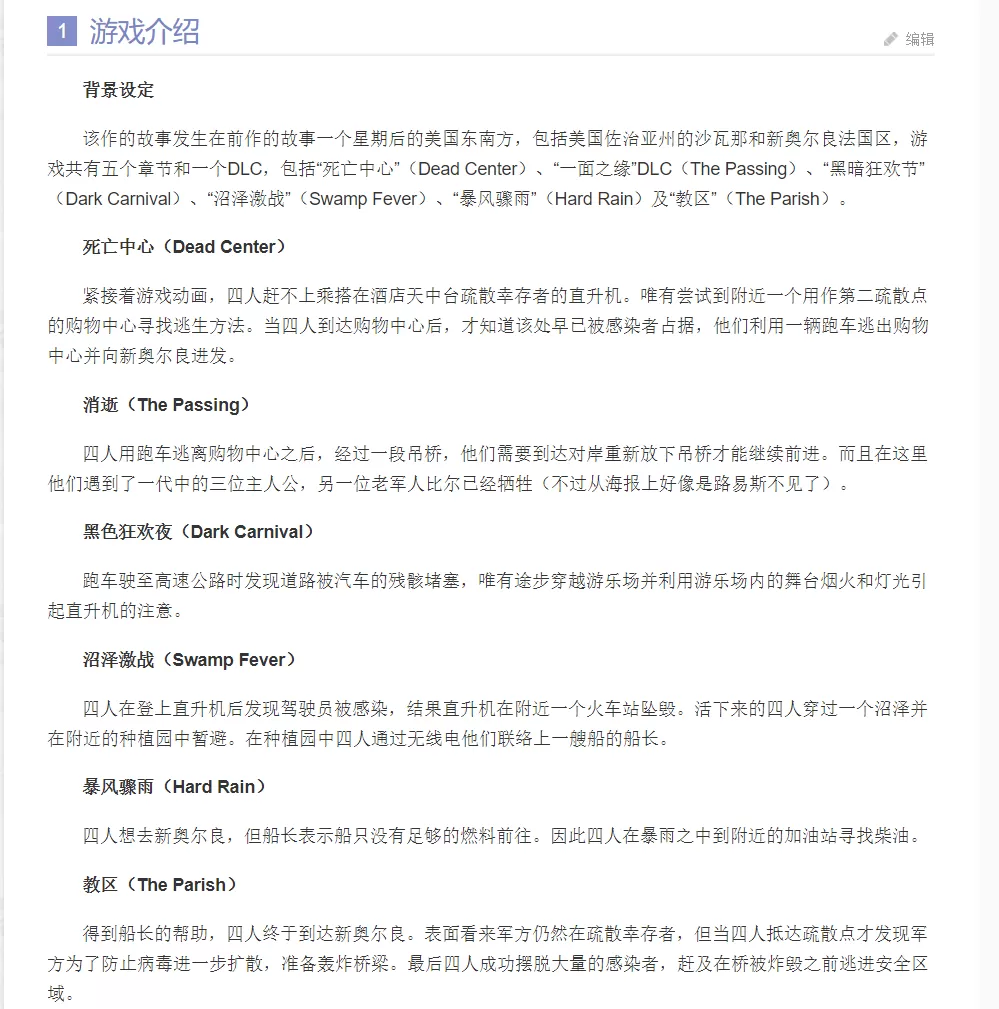 1 游戏介绍

编辑

背景设定

该作的故事发生在前作的故事一个星期后的美国东南方，包括美国佐治亚州的沙瓦那和新奥尔良法国区，游戏共有五个章节和一个DLC，包括“死亡中心”（Dead Center）、“一面之缘”DLC（The Passing）、“黑暗狂欢节”（Dark Carnival）、“沼泽激战”（Swamp Fever）、“暴风骤雨”（Hard Rain）及“教区”（The Parish）。

死亡中心（Dead Center）

紧接着游戏动画，四人赶不上乘搭在酒店天中台疏散幸存者的直升机。唯有尝试到附近一个用作第二疏散点的购物中心寻找逃生方法。当四人到达购物中心后，才知道该处早已被感染者占据，他们利用一辆跑车逃出购物中心并向新奥尔良进发。

消逝（The Passing）

四人用跑车逃离购物中心之后，经过一段吊桥，他们需要到达对岸重新放下吊桥才能继续前进。而且在这里他们遇到了一代中的三位主人公，另一位老军人比尔已经牺牲（不过从海报上好像是路易斯不见了）。

黑色狂欢夜（Dark Carnival）

跑车驶至高速公路时发现道路被汽车的残骸堵塞，唯有途步穿越游乐场并利用游乐场内的舞台烟火和灯光引起直升机的注意。

沼泽激战（Swamp Fever）

四人在登上直升机后发现驾驶员被感染，结果直升机在附近一个火车站坠毁。活下来的四人穿过一个沼泽并在附近的种植园中暂避。在种植园中四人通过无线电他们联络上一艘船的船长。

暴风骤雨（Hard Rain）

四人想去新奥尔良，但船长表示船只没有足够的燃料前往。因此四人在暴雨之中到附近的加油站寻找柴油。

教区（The Parish）

得到船长的帮助，四人终于到达新奥尔良。表面看来军方仍然在疏散幸存者，但当四人抵达疏散点才发现军方为了防止病毒进一步扩散，准备轰炸桥梁。最后四人成功摆脱大量的感染者，赶及在桥被炸毁之前逃进安全区域。